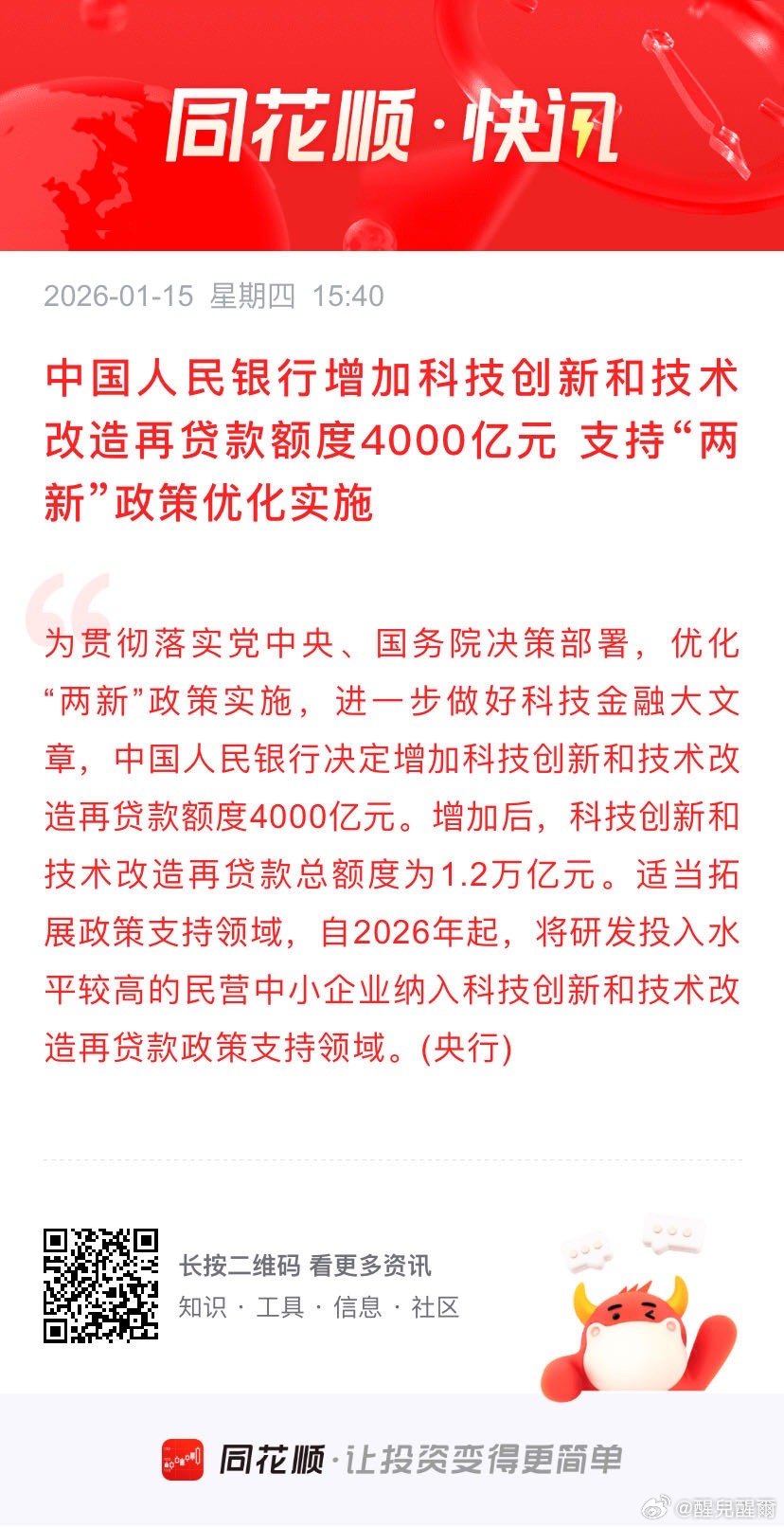 同花顺·快讯

2026-01-15 星期四 15:40

中国人民银行增加科技创新和技术改造再贷款额度4000亿元 支持“两新”政策优化实施

为贯彻落实党中央、国务院决策部署，优化“两新”政策实施，进一步做好科技金融大文章，中国人民银行决定增加科技创新和技术改造再贷款额度4000亿元。增加后，科技创新和技术改造再贷款总额度为1.2万亿元。适当拓展政策支持领域，自2026年起，将研发投入水平较高的民营中小企业纳入科技创新和技术改造再贷款政策支持领域。(央行)

长按二维码 看更多资讯
知识 · 工具 · 信息 · 社区

同花顺·让投资变得更简单

@醒兒醒爾